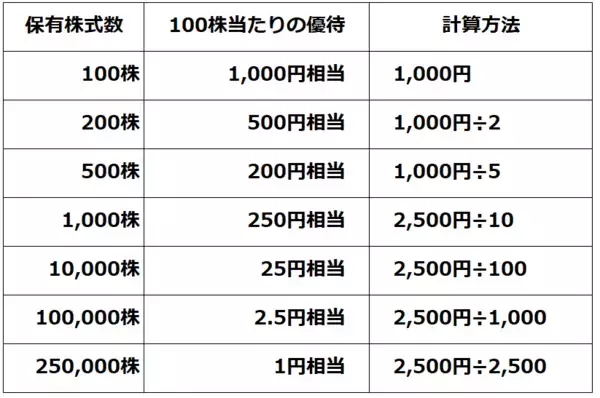 | 保有株式数 | 100株当たりの優待 | 計算方法 |
|---|---|---|
| 100株 | 1,000円相当 | 1,000円 |
| 200株 | 500円相当 | 1,000円÷2 |
| 500株 | 200円相当 | 1,000円÷5 |
| 1,000株 | 250円相当 | 2,500円÷10 |
| 10,000株 | 25円相当 | 2,500円÷100 |
| 100,000株 | 2.5円相当 | 2,500円÷1,000 |
| 250,000株 | 1円相当 | 2,500円÷2,500 |